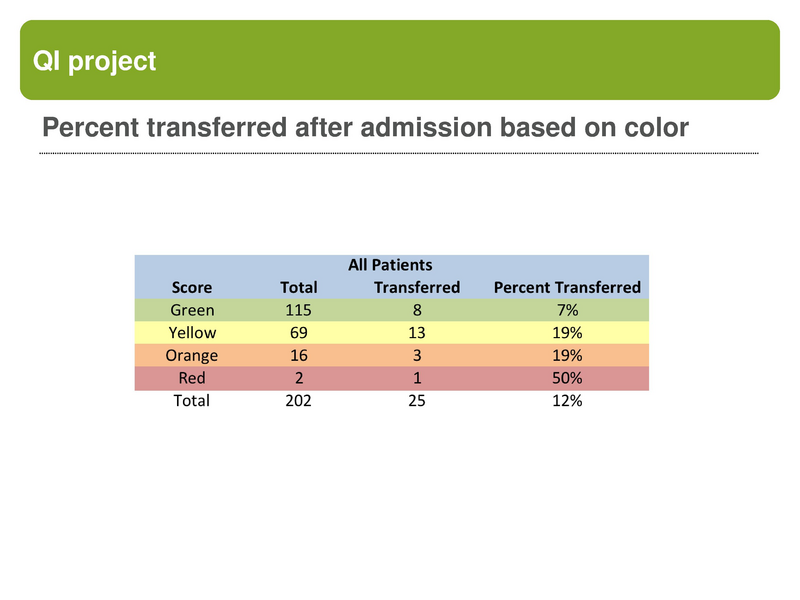 QI project

Percent transferred after admission based on color

All Patients

| Score | Total | Transferred | Percent Transferred |
|---|---|---|---|
| Green | 115 | 8 | 7% |
| Yellow | 69 | 13 | 19% |
| Orange | 16 | 3 | 19% |
| Red | 2 | 1 | 50% |
| Total | 202 | 25 | 12% |